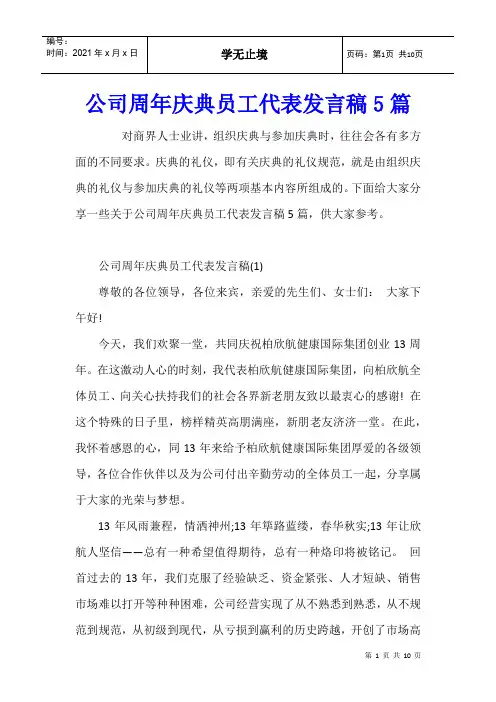 | 编号：<br>时间：2021 年 x 月 x 日 | 学无止境 | 页码：第1页 共10页 |
|---|---|---|

公司周年庆典员工代表发言稿 5 篇

对商界人士业讲，组织庆典与参加庆典时，往往会各有多方面的不同要求。庆典的礼仪，即有关庆典的礼仪规范，就是由组织庆典的礼仪与参加庆典的礼仪等两项基本内容所组成的。下面给大家分享一些关于公司周年庆典员工代表发言稿 5 篇，供大家参考。

公司周年庆典员工代表发言稿(1)

尊敬的各位领导，各位来宾，亲爱的先生们、女士们： 大家下午好!

今天，我们欢聚一堂，共同庆祝柏欣航健康国际集团创业 13 周年。在这激动人心的时刻，我代表柏欣航健康国际集团，向柏欣航全体员工、向关心扶持我们的社会各界新老朋友致以最衷心的感谢! 在这个特殊的日子里，榜样精英高朋满座，新朋老友济济一堂。在此，我怀着感恩的心，同 13 年来给予柏欣航健康国际集团厚爱的各级领导，各位合作伙伴以及为公司付出辛勤劳动的全体员工一起，分享属于大家的光荣与梦想。

13 年风雨兼程，情洒神州;13 年筚路蓝缕，春华秋实;13 年让欣航人坚信——总有一种希望值得期待，总有一种烙印将被铭记。 回首过去的 13 年，我们克服了经验缺乏、资金紧张、人才短缺、销售市场难以打开等种种困难，公司经营实现了从不熟悉到熟悉，从不规范到规范，从初级到现代，从亏损到赢利的历史跨越，开创了市场高

第 1 页 共 10 页